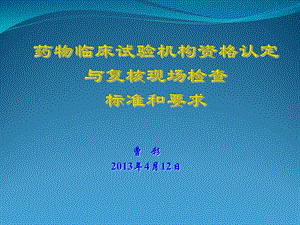 药物临床试验机构资格认定
与复核现场检查
标准和要求

曹 彩
2013年4月12日